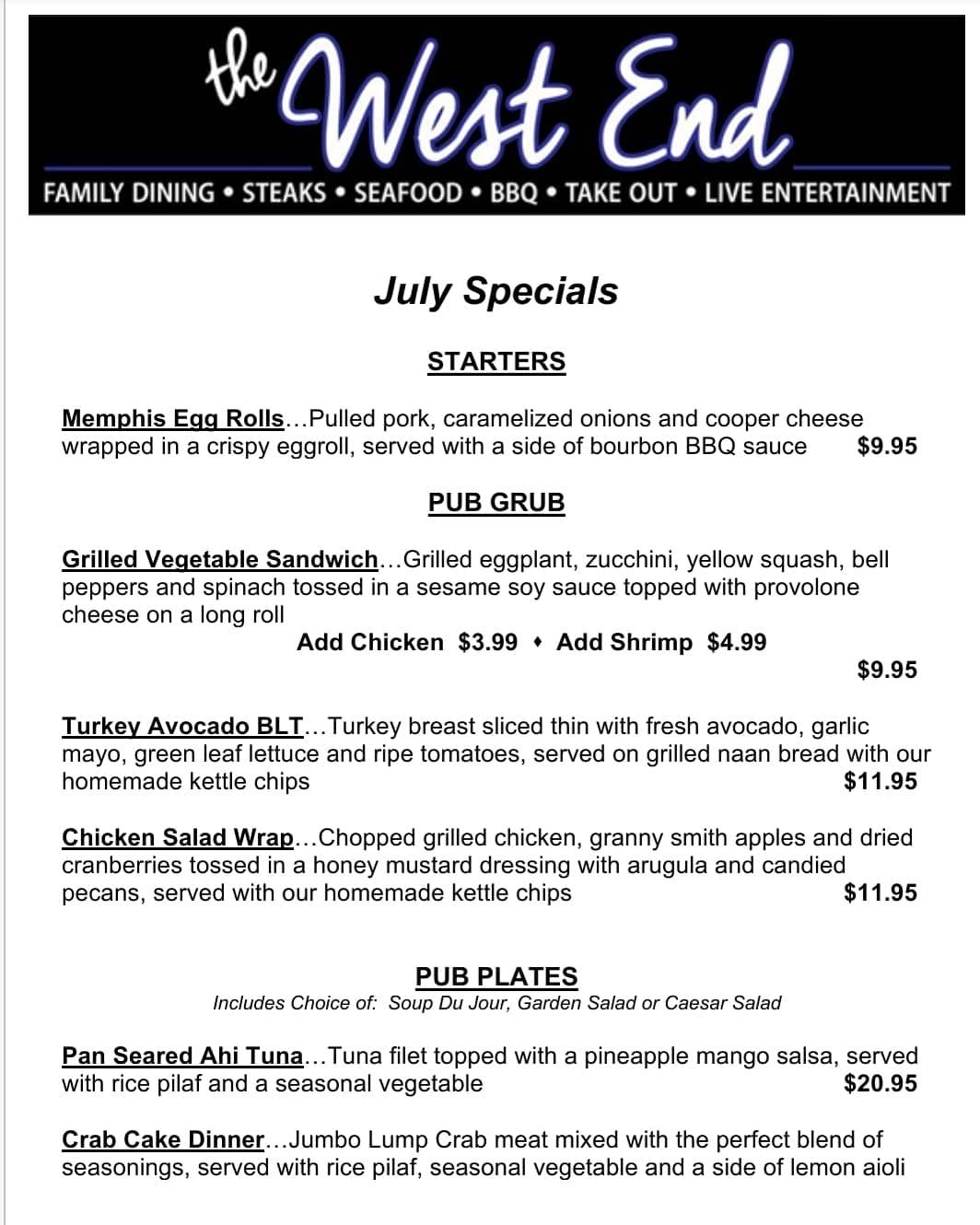 the West End

FAMILY DINING • STEAKS • SEAFOOD • BBQ • TAKE OUT • LIVE ENTERTAINMENT

July Specials

STARTERS

Memphis Egg Rolls...Pulled pork, caramelized onions and cooper cheese wrapped in a crispy eggroll, served with a side of bourbon BBQ sauce $9.95

PUB GRUB

Grilled Vegetable Sandwich...Grilled eggplant, zucchini, yellow squash, bell peppers and spinach tossed in a sesame soy sauce topped with provolone cheese on a long roll

Add Chicken $3.99 ♦ Add Shrimp $4.99

$9.95

Turkey Avocado BLT...Turkey breast sliced thin with fresh avocado, garlic mayo, green leaf lettuce and ripe tomatoes, served on grilled naan bread with our homemade kettle chips $11.95

Chicken Salad Wrap...Chopped grilled chicken, granny smith apples and dried cranberries tossed in a honey mustard dressing with arugula and candied pecans, served with our homemade kettle chips $11.95

PUB PLATES

Includes Choice of: Soup Du Jour, Garden Salad or Caesar Salad

Pan Seared Ahi Tuna...Tuna filet topped with a pineapple mango salsa, served with rice pilaf and a seasonal vegetable $20.95

Crab Cake Dinner...Jumbo Lump Crab meat mixed with the perfect blend of seasonings, served with rice pilaf, seasonal vegetable and a side of lemon aioli